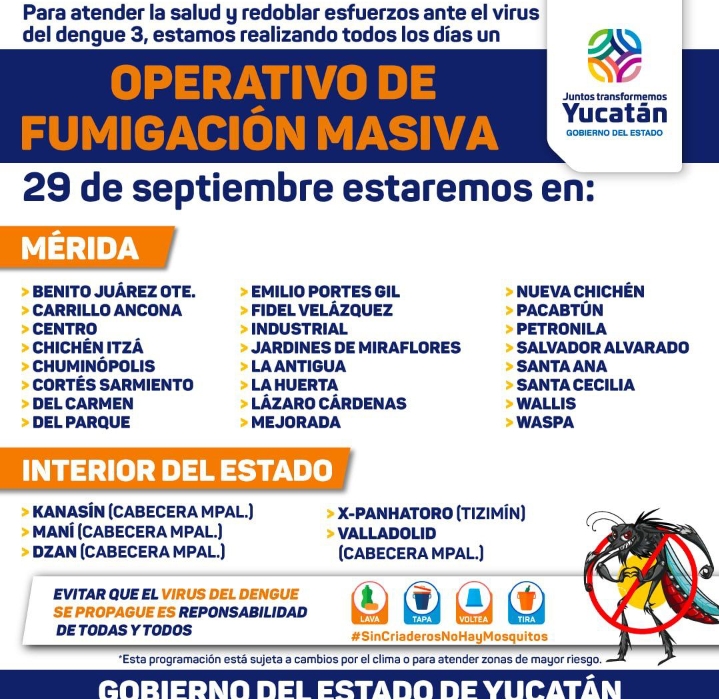 Para atender la salud y redoblar esfuerzos ante el virus del dengue 3, estamos realizando todos los días un

OPERATIVO DE FUMIGACIÓN MASIVA

Juntos transformemos
Yucatán
GOBIERNO DEL ESTADO

29 de septiembre estaremos en:

MÉRIDA

> BENITO JUÁREZ OTE.
> CARRILLO ANCONA
> CENTRO
> CHICHÉN ITZÁ
> CHUMINÓPOLIS
> CORTÉS SARMIENTO
> DEL CARMEN
> DEL PARQUE

> EMILIO PORTES GIL
> FIDEL VELÁZQUEZ
> INDUSTRIAL
> JARDINES DE MIRAFLORES
> LA ANTIGUA
> LA HUERTA
> LÁZARO CÁRDENAS
> MEJORADA

> NUEVA CHICHÉN
> PACABTÚN
> PETRONILA
> SALVADOR ALVARADO
> SANTA ANA
> SANTA CECILIA
> WALLIS
> WASPA

INTERIOR DEL ESTADO

> KANASÍN (CABECERA MPAL.)
> MANÍ (CABECERA MPAL.)
> DZAN (CABECERA MPAL.)

> X-PANHATORO (TIZIMÍN)
> VALLADOLID (CABECERA MPAL.)

EVITAR QUE EL VIRUS DEL DENGUE SE PROPAGUE ES REPONSABILIDAD DE TODAS Y TODOS

LAVA
TAPA
VOLTEA
TIRA
#SinCriaderosNoHayMosquitos

*Esta programación está sujeta a cambios por el clima o para atender zonas de mayor riesgo.

GOBIERNO DEL ESTADO DE YUCATÁN